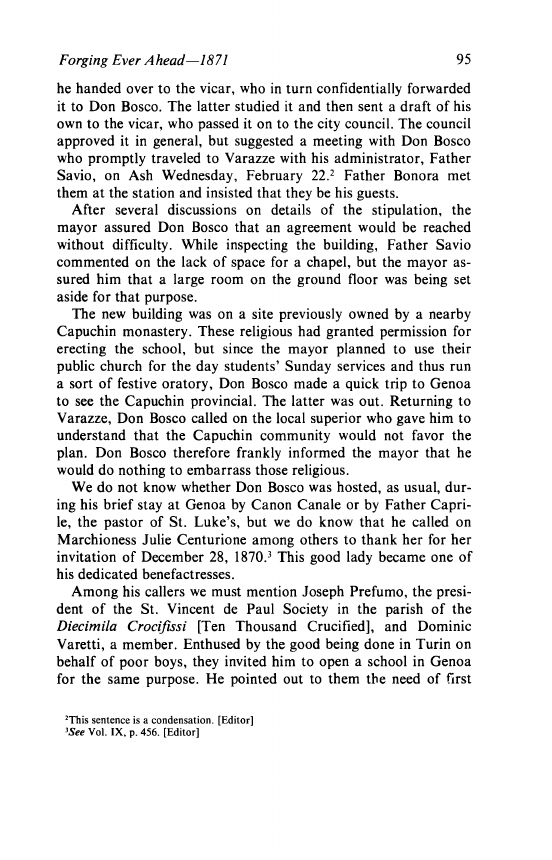 Forging Ever Ahead—1871 95

he handed over to the vicar, who in turn confidentially forwarded it to Don Bosco. The latter studied it and then sent a draft of his own to the vicar, who passed it on to the city council. The council approved it in general, but suggested a meeting with Don Bosco who promptly traveled to Varazze with his administrator, Father Savio, on Ash Wednesday, February 22.$^2$ Father Bonora met them at the station and insisted that they be his guests.

After several discussions on details of the stipulation, the mayor assured Don Bosco that an agreement would be reached without difficulty. While inspecting the building, Father Savio commented on the lack of space for a chapel, but the mayor assured him that a large room on the ground floor was being set aside for that purpose.

The new building was on a site previously owned by a nearby Capuchin monastery. These religious had granted permission for erecting the school, but since the mayor planned to use their public church for the day students' Sunday services and thus run a sort of festive oratory, Don Bosco made a quick trip to Genoa to see the Capuchin provincial. The latter was out. Returning to Varazze, Don Bosco called on the local superior who gave him to understand that the Capuchin community would not favor the plan. Don Bosco therefore frankly informed the mayor that he would do nothing to embarrass those religious.

We do not know whether Don Bosco was hosted, as usual, during his brief stay at Genoa by Canon Canale or by Father Caprile, the pastor of St. Luke's, but we do know that he called on Marchioness Julie Centurione among others to thank her for her invitation of December 28, 1870.$^3$ This good lady became one of his dedicated benefactresses.

Among his callers we must mention Joseph Prefumo, the president of the St. Vincent de Paul Society in the parish of the Diecimila Crocifissi [Ten Thousand Crucified], and Dominic Varetti, a member. Enthused by the good being done in Turin on behalf of poor boys, they invited him to open a school in Genoa for the same purpose. He pointed out to them the need of first

$^2$This sentence is a condensation. [Editor]
$^3$See Vol. IX, p. 456. [Editor]